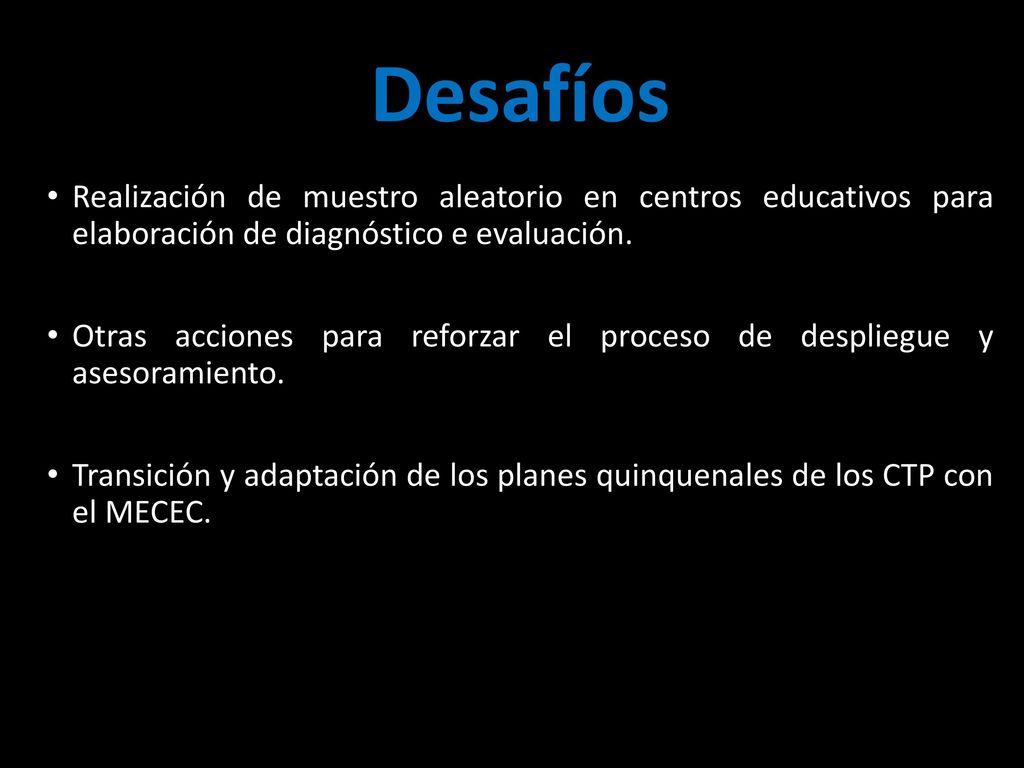 Desafíos

• Realización de muestro aleatorio en centros educativos para elaboración de diagnóstico e evaluación.

• Otras acciones para reforzar el proceso de despliegue y asesoramiento.

• Transición y adaptación de los planes quinquenales de los CTP con el MECEC.